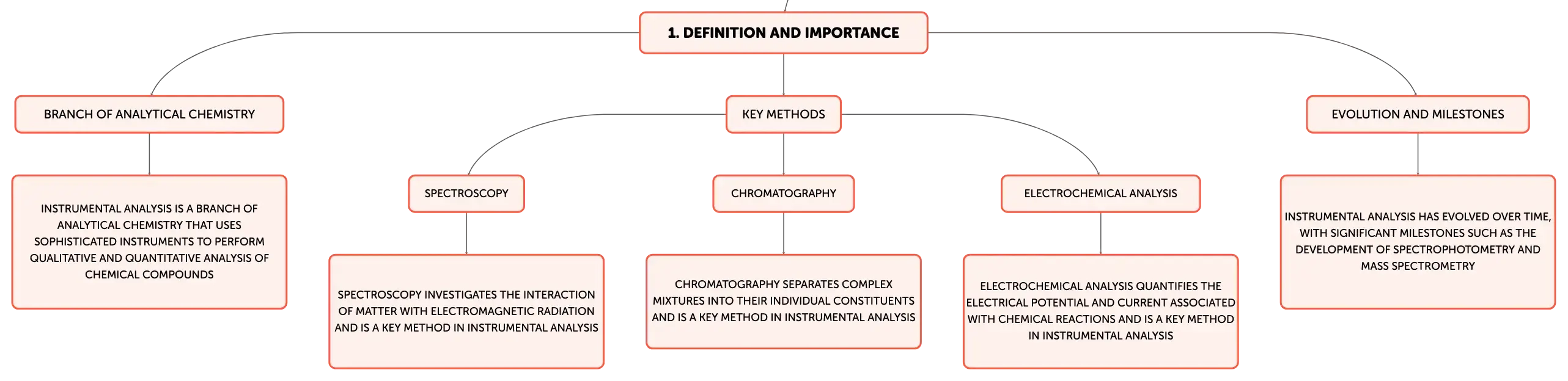 1. DEFINITION AND IMPORTANCE

BRANCH OF ANALYTICAL CHEMISTRY

INSTRUMENTAL ANALYSIS IS A BRANCH OF ANALYTICAL CHEMISTRY THAT USES SOPHISTICATED INSTRUMENTS TO PERFORM QUALITATIVE AND QUANTITATIVE ANALYSIS OF CHEMICAL COMPOUNDS

KEY METHODS

SPECTROSCOPY

SPECTROSCOPY INVESTIGATES THE INTERACTION OF MATTER WITH ELECTROMAGNETIC RADIATION AND IS A KEY METHOD IN INSTRUMENTAL ANALYSIS

CHROMATOGRAPHY

CHROMATOGRAPHY SEPARATES COMPLEX MIXTURES INTO THEIR INDIVIDUAL CONSTITUENTS AND IS A KEY METHOD IN INSTRUMENTAL ANALYSIS

ELECTROCHEMICAL ANALYSIS

ELECTROCHEMICAL ANALYSIS QUANTIFIES THE ELECTRICAL POTENTIAL AND CURRENT ASSOCIATED WITH CHEMICAL REACTIONS AND IS A KEY METHOD IN INSTRUMENTAL ANALYSIS

EVOLUTION AND MILESTONES

INSTRUMENTAL ANALYSIS HAS EVOLVED OVER TIME, WITH SIGNIFICANT MILESTONES SUCH AS THE DEVELOPMENT OF SPECTROPHOTOMETRY AND MASS SPECTROMETRY